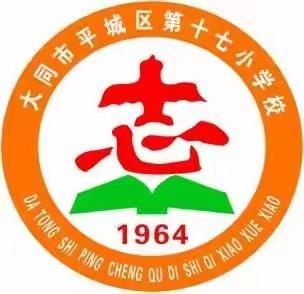 大同市平城区第十七小学校

志

1964

DA TONG SHI PING CHENG QU DI SHI QI XIAO XUE XIAO